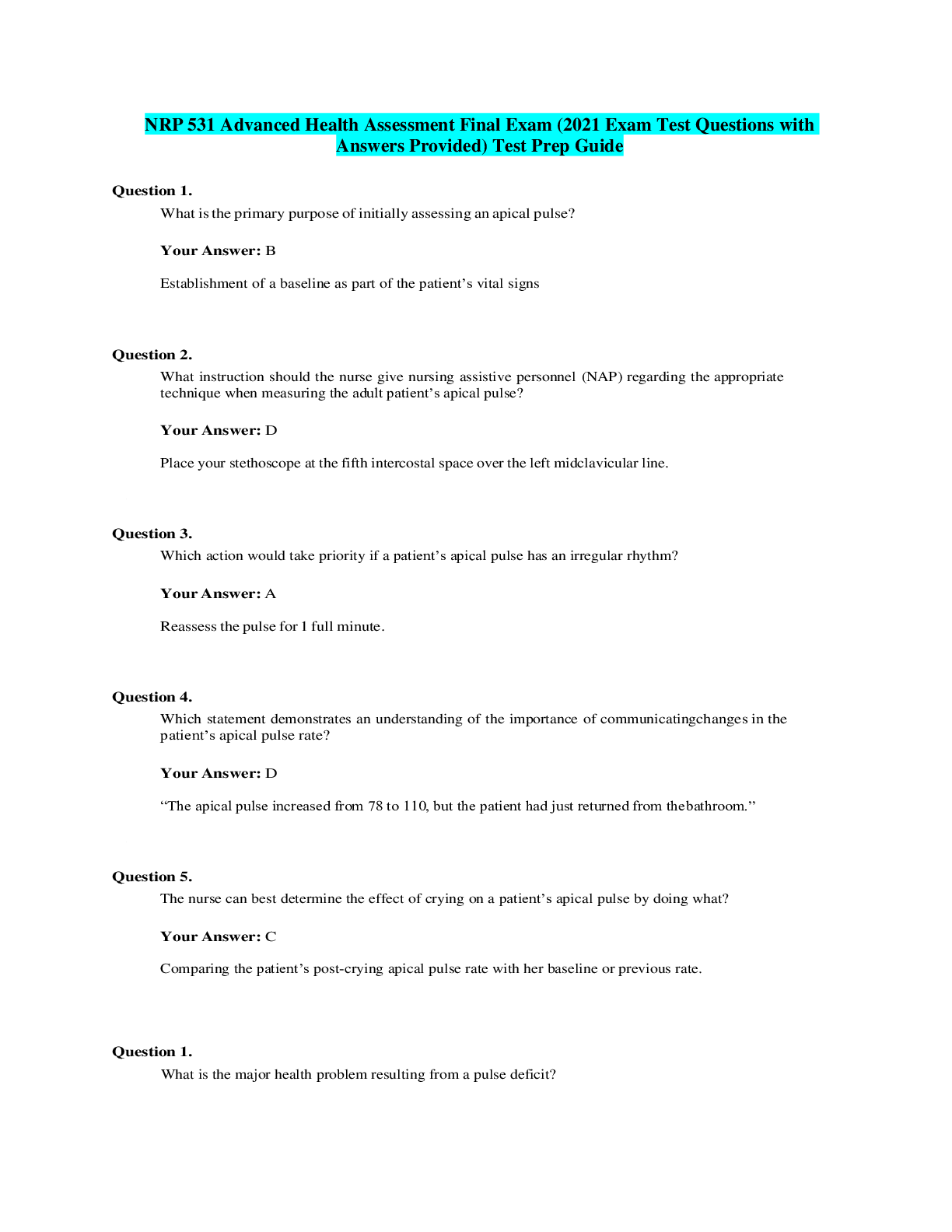 NRP 531 Advanced Health Assessment Final Exam (2021 Exam Test Questions with Answers Provided) Test Prep Guide

Question 1.

What is the primary purpose of initially assessing an apical pulse?

Your Answer: B

Establishment of a baseline as part of the patient's vital signs

Question 2.

What instruction should the nurse give nursing assistive personnel (NAP) regarding the appropriate technique when measuring the adult patient's apical pulse?

Your Answer: D

Place your stethoscope at the fifth intercostal space over the left midclavicular line.

Question 3.

Which action would take priority if a patient's apical pulse has an irregular rhythm?

Your Answer: A

Reassess the pulse for 1 full minute.

Question 4.

Which statement demonstrates an understanding of the importance of communicatingchanges in the patient's apical pulse rate?

Your Answer: D

"The apical pulse increased from 78 to 110, but the patient had just returned from thebathroom."

Question 5.

The nurse can best determine the effect of crying on a patient's apical pulse by doing what?

Your Answer: C

Comparing the patient's post-crying apical pulse rate with her baseline or previous rate.

Question 1.

What is the major health problem resulting from a pulse deficit?